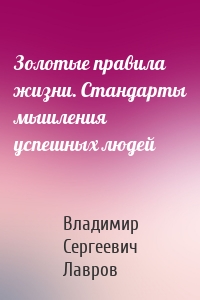 Золотые правила жизни. Стандарты мышления успешных людей

Владимир Сергеевич Лавров